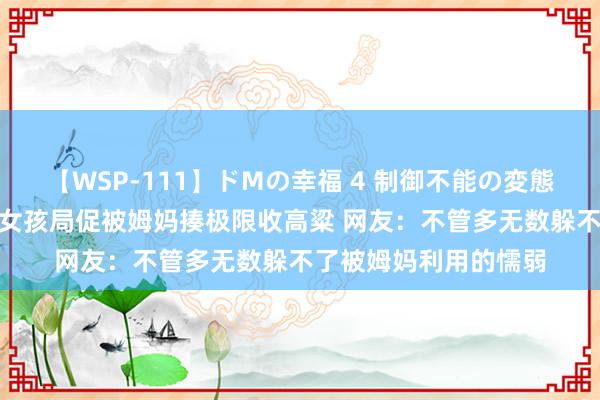 【WSP-111】ドMの幸福 4 制御不能の変態
女孩局促被姆妈揍极限收高粱 网友：不管多无数躲不
网友：不管多无数躲不了被姆妈利用的懦弱